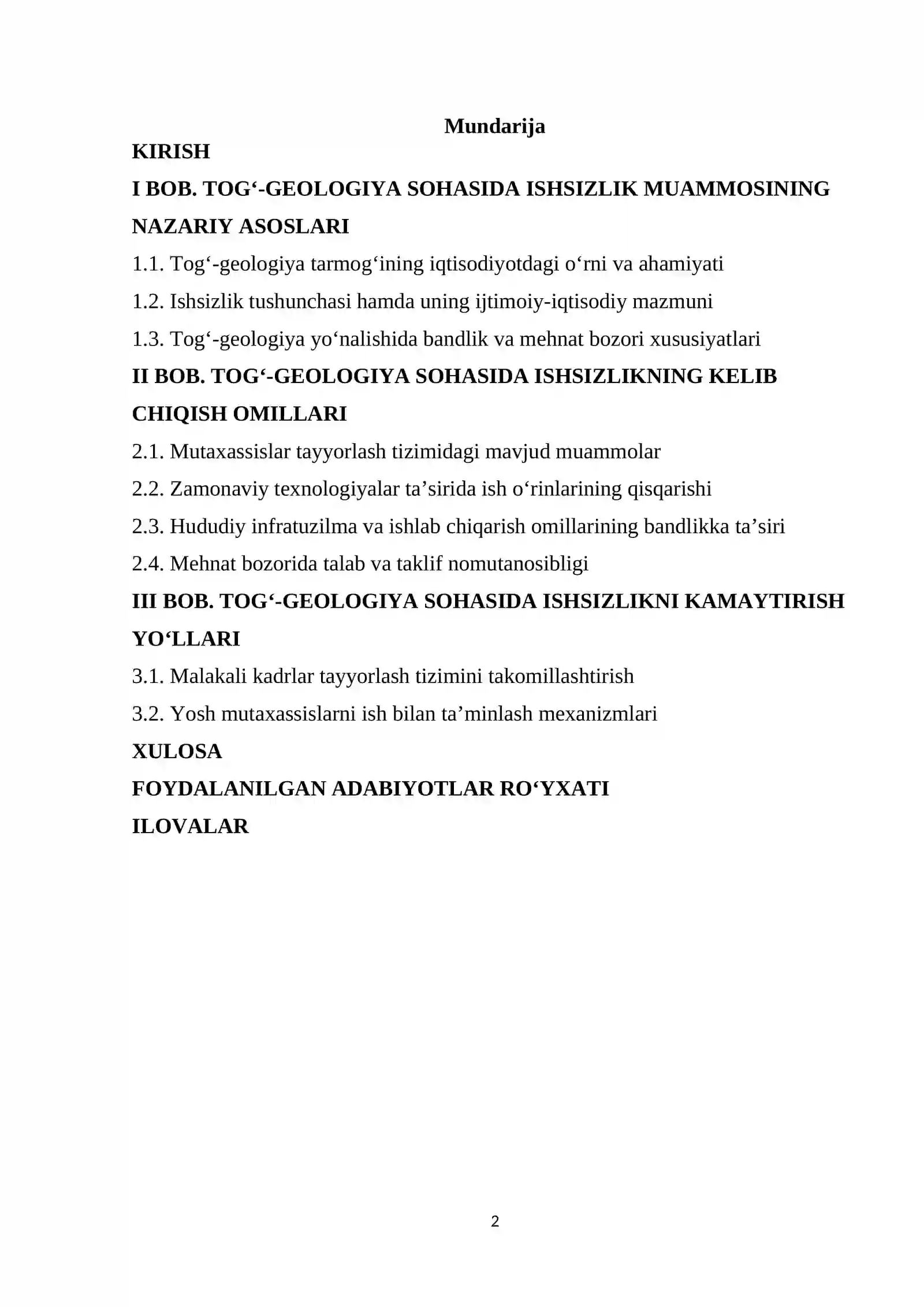 Mundarija

KIRISH

I BOB. TOG'-GEOLOGIYA SOHASIDA ISHSIZLIK MUAMMOSINING NAZARIY ASOSLARI

1.1. Tog'-geologiya tarmog'ining iqtisodiyotdagi o'rni va ahamiyati

1.2. Ishsizlik tushunchasi hamda uning ijtimoiy-iqtisodiy mazmuni

1.3. Tog'-geologiya yo'nalishida bandlik va mehnat bozori xususiyatlari

II BOB. TOG'-GEOLOGIYA SOHASIDA ISHSIZLIKNING KELIB CHIQISH OMILLARI

2.1. Mutaxassislar tayyorlash tizimidagi mavjud muammolar

2.2. Zamonaviy texnologiyalar ta'sirida ish o'rinlarining qisqarishi

2.3. Hududiy infratuzilma va ishlab chiqarish omillarining bandlikka ta'siri

2.4. Mehnat bozorida talab va taklif nomutanosibligi

III BOB. TOG'-GEOLOGIYA SOHASIDA ISHSIZLIKNI KAMAYTIRISH YO'LLARI

3.1. Malakali kadrlar tayyorlash tizimini takomillashtirish

3.2. Yosh mutaxassislarni ish bilan ta'minlash mexanizmlari

XULOSA

FOYDALANILGAN ADABIYOTLAR RO'YXATI

ILOVALAR

2